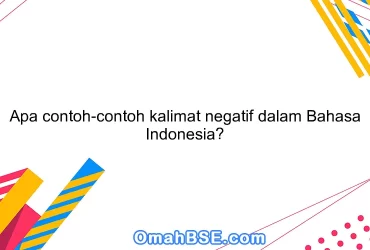 Apa contoh-contoh kalimat negatif dalam Bahasa Indonesia?

OmahBSE.com